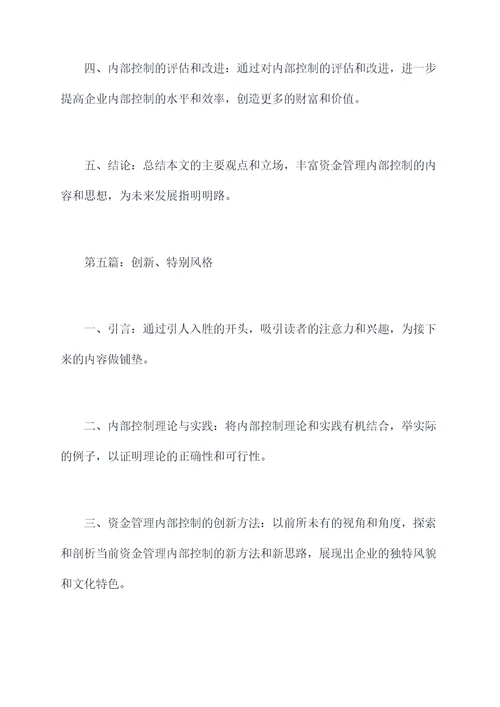 四、内部控制的评估和改进：通过对内部控制的评估和改进，进一步提高企业内部控制的水平和效率，创造更多的财富和价值。

五、结论：总结本文的主要观点和立场，丰富资金管理内部控制的内容和思想，为未来发展指明明路。

第五篇：创新、特别风格

一、引言：通过引人入胜的开头，吸引读者的注意力和兴趣，为接下来的内容做铺垫。

二、内部控制理论与实践：将内部控制理论和实践有机结合，举实际的例子，以证明理论的正确性和可行性。

三、资金管理内部控制的创新方法：以前所未有的视角和角度，探索和剖析当前资金管理内部控制的新方法和新思路，展现出企业的独特风貌和文化特色。